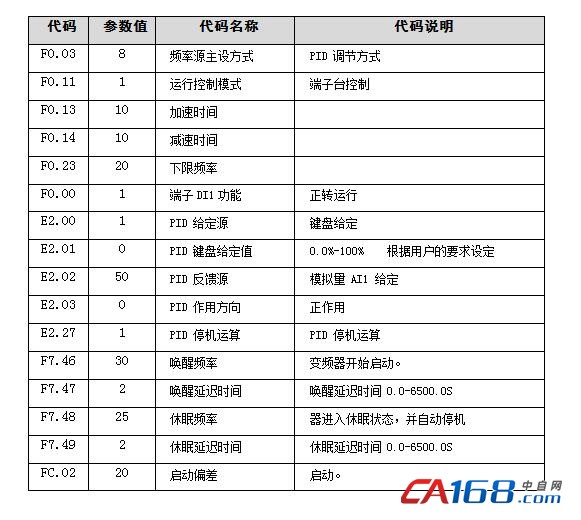 | 代码 | 参数值 | 代码名称 | 代码说明 |
|---|---|---|---|
| F0.03 | 8 | 频率源主设方式 | PID 调节方式 |
| F0.11 | 1 | 运行控制模式 | 端子台控制 |
| F0.13 | 10 | 加速时间 | |
| F0.14 | 10 | 减速时间 | |
| F0.23 | 20 | 下限频率 | |
| F0.00 | 1 | 端子 DI1 功能 | 正转运行 |
| E2.00 | 1 | PID 给定源 | 键盘给定 |
| E2.01 | 0 | PID 键盘给定值 | 0.0%-100%　根据用户的要求设定 |
| E2.02 | 50 | PID 反馈源 | 模拟量 AI1 给定 |
| E2.03 | 0 | PID 作用方向 | 正作用 |
| E2.27 | 1 | PID 停机运算 | PID 停机运算 |
| F7.46 | 30 | 唤醒频率 | 变频器开始启动。 |
| F7.47 | 2 | 唤醒延迟时间 | 唤醒延迟时间 0.0-6500.0S |
| F7.48 | 25 | 休眠频率 | 器进入休眠状态，并自动停机 |
| F7.49 | 2 | 休眠延迟时间 | 休眠延迟时间 0.0-6500.0S |
| FC.02 | 20 | 启动偏差 | 启动。 |

CA168.com 中自网